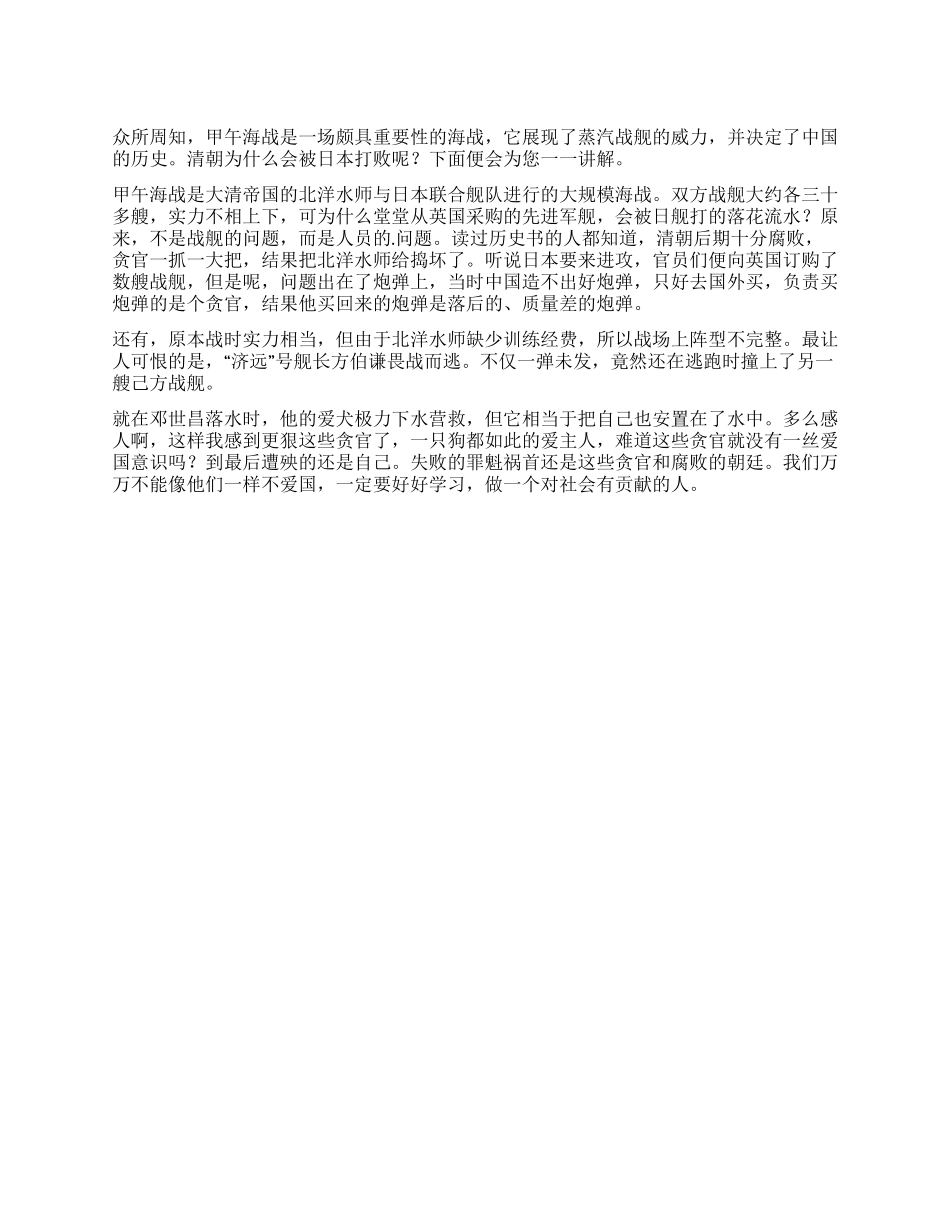 众所周知，甲午海战是一场颇具重要性的海战，它展现了蒸汽战舰的威力，并决定了中国的历史。清朝为什么会被日本打败呢？下面便会为您一一讲解。

甲午海战是大清帝国的北洋水师与日本联合舰队进行的大规模海战。双方战舰大约各三十多艘，实力不相上下，可为什么堂堂从英国采购的先进军舰，会被日舰打的落花流水？原来，不是战舰的问题，而是人员的.问题。读过历史书的人都知道，清朝后期十分腐败，贪官一抓一大把，结果把北洋水师给捣坏了。听说日本要来进攻，官员们便向英国订购了数艘战舰，但是呢，问题出在了炮弹上，当时中国造不出好炮弹，只好去国外买，负责买炮弹的是个贪官，结果他买回来的炮弹是落后的、质量差的炮弹。

还有，原本战时实力相当，但由于北洋水师缺少训练经费，所以战场上阵型不完整。最让人可恨的是，“济远”号舰长方伯谦畏战而逃。不仅一弹未发，竟然还在逃跑时撞上了另一艘己方战舰。

就在邓世昌落水时，他的爱犬极力下水营救，但它相当于把自己也安置在了水中。多么感人啊，这样我感到更狠这些贪官了，一只狗都如此的爱主人，难道这些贪官就没有一丝爱国意识吗？到最后遭殃的还是自己。失败的罪魁祸首还是这些贪官和腐败的朝廷。我们万万不能像他们一样不爱国，一定要好好学习，做一个对社会有贡献的人。